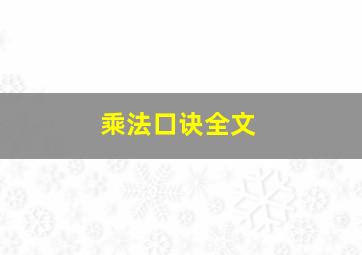 乘法口诀全文